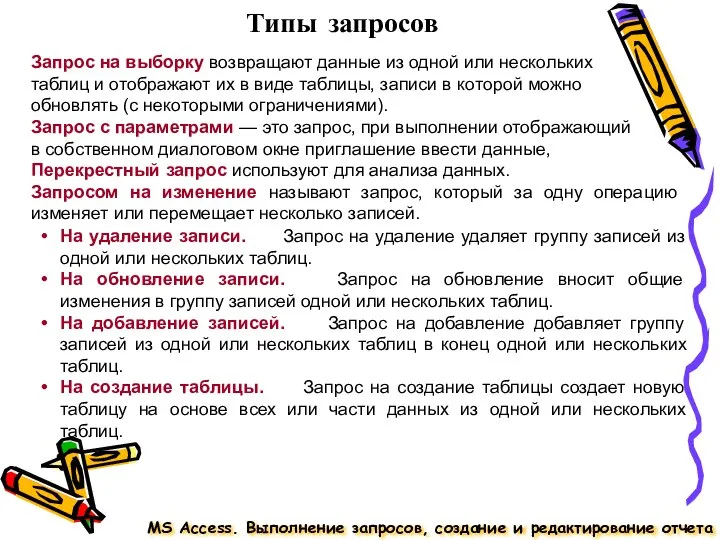 Типы запросов

Запрос на выборку возвращают данные из одной или нескольких таблиц и отображают их в виде таблицы, записи в которой можно обновлять (с некоторыми ограничениями).
Запрос с параметрами — это запрос, при выполнении отображающий в собственном диалоговом окне приглашение ввести данные,
Перекрестный запрос используют для анализа данных.
Запросом на изменение называют запрос, который за одну операцию изменяет или перемещает несколько записей.

• На удаление записи. Запрос на удаление удаляет группу записей из одной или нескольких таблиц.
• На обновление записи. Запрос на обновление вносит общие изменения в группу записей одной или нескольких таблиц.
• На добавление записей. Запрос на добавление добавляет группу записей из одной или нескольких таблиц в конец одной или нескольких таблиц.
• На создание таблицы. Запрос на создание таблицы создает новую таблицу на основе всех или части данных из одной или нескольких таблиц.

MS Access. Выполнение запросов, создание и редактирование отчета